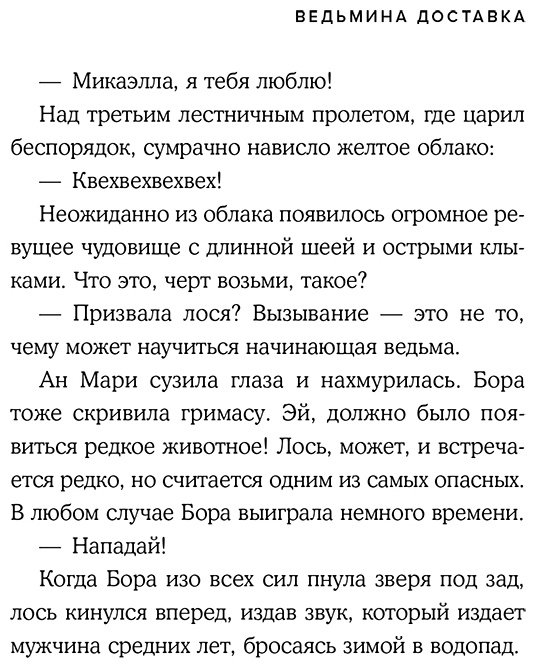 ВЕДЬМИНА ДОСТАВКА

— Микаэлла, я тебя люблю!

Над третьим лестничным пролетом, где царил беспорядок, сумрачно нависло желтое облако:

— Квехвехвехвех!

Неожиданно из облака появилось огромное ревущее чудовище с длинной шеей и острыми клыками. Что это, черт возьми, такое?

— Призвала лося? Вызывание — это не то, чему может научиться начинающая ведьма.

Ан Мари сузила глаза и нахмурилась. Бора тоже скривила гримасу. Эй, должно было появиться редкое животное! Лось, может, и встречается редко, но считается одним из самых опасных. В любом случае Бора выиграла немного времени.

— Нападай!

Когда Бора изо всех сил пнула зверя под зад, лось кинулся вперед, издав звук, который издает мужчина средних лет, бросаясь зимой в водопад.